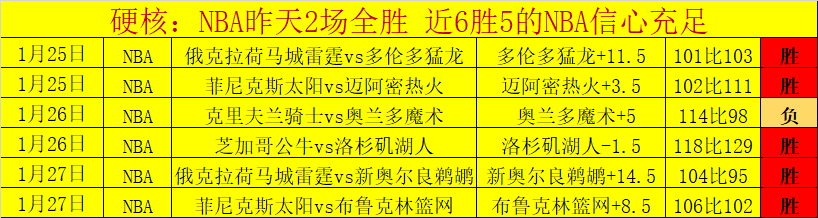 硬核：NBA昨天2场全胜 近6胜5的NBA信心充足

| 1月25日 | NBA | 俄克拉荷马城雷霆vs多伦多猛龙 | 多伦多猛龙+11.5 | 101比103 | 胜 |
|---|---|---|---|---|---|
| 1月25日 | NBA | 菲尼克斯太阳vs迈阿密热火 | 迈阿密热火+3.5 | 102比111 | 胜 |
| 1月26日 | NBA | 克里夫兰骑士vs奥兰多魔术 | 奥兰多魔术+5 | 114比98 | 负 |
| 1月26日 | NBA | 芝加哥公牛vs洛杉矶湖人 | 洛杉矶湖人-1.5 | 118比129 | 胜 |
| 1月27日 | NBA | 俄克拉荷马城雷霆vs新奥尔良鹈鹕 | 新奥尔良鹈鹕+14.5 | 104比95 | 胜 |
| 1月27日 | NBA | 菲尼克斯太阳vs布鲁克林篮网 | 布鲁克林篮网+8.5 | 106比102 | 胜 |